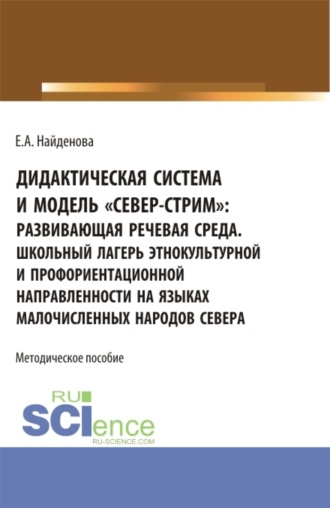 Е.А. Найденова

ДИДАКТИЧЕСКАЯ СИСТЕМА И МОДЕЛЬ «СЕВЕР-СТРИМ»: РАЗВИВАЮЩАЯ РЕЧЕВАЯ СРЕДА. ШКОЛЬНЫЙ ЛАГЕРЬ ЭТНОКУЛЬТУРНОЙ И ПРОФОРИЕНТАЦИОННОЙ НАПРАВЛЕННОСТИ НА ЯЗЫКАХ МАЛОЧИСЛЕННЫХ НАРОДОВ СЕВЕРА

Методическое пособие

RU SCIence
RU-SCIENCE.COM